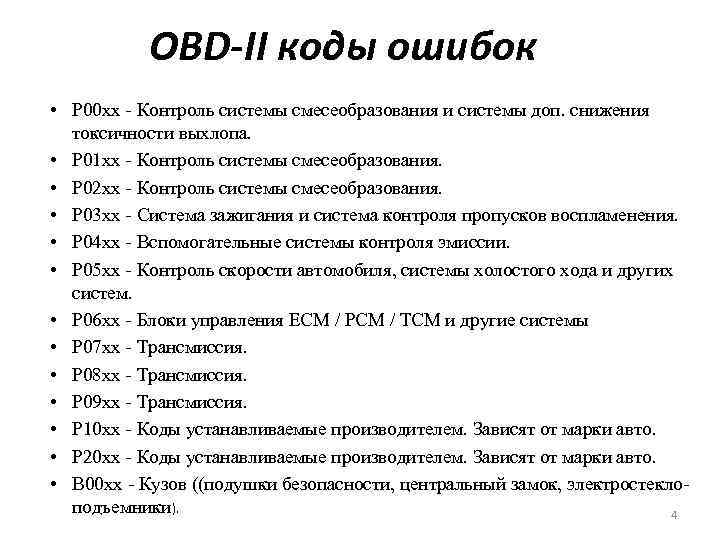 OBD-II коды ошибок

• P00xx - Контроль системы смесеобразования и системы доп. снижения токсичности выхлопа.
• P01xx - Контроль системы смесеобразования.
• P02xx - Контроль системы смесеобразования.
• P03xx - Система зажигания и система контроля пропусков воспламенения.
• P04xx - Вспомогательные системы контроля эмиссии.
• P05xx - Контроль скорости автомобиля, системы холостого хода и других систем.
• P06xx - Блоки управления ECM / PCM / TCM и другие системы
• P07xx - Трансмиссия.
• P08xx - Трансмиссия.
• P09xx - Трансмиссия.
• P10xx - Коды устанавливаемые производителем. Зависят от марки авто.
• P20xx - Коды устанавливаемые производителем. Зависят от марки авто.
• B00xx - Кузов ((подушки безопасности, центральный замок, электростеклоподъемники).

4